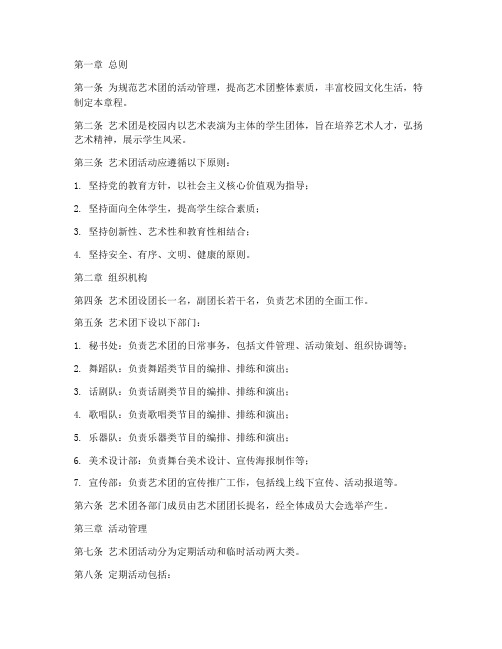 第一章 总则

第一条 为规范艺术团的活动管理，提高艺术团整体素质，丰富校园文化生活，特制定本章程。

第二条 艺术团是校园内以艺术表演为主体的学生团体，旨在培养艺术人才，弘扬艺术精神，展示学生风采。

第三条 艺术团活动应遵循以下原则：

1. 坚持党的教育方针，以社会主义核心价值观为指导；

2. 坚持面向全体学生，提高学生综合素质；

3. 坚持创新性、艺术性和教育性相结合；

4. 坚持安全、有序、文明、健康的原则。

第二章 组织机构

第四条 艺术团设团长一名，副团长若干名，负责艺术团的全面工作。

第五条 艺术团下设以下部门：

1. 秘书处：负责艺术团的日常事务，包括文件管理、活动策划、组织协调等；

2. 舞蹈队：负责舞蹈类节目的编排、排练和演出；

3. 话剧队：负责话剧类节目的编排、排练和演出；

4. 歌唱队：负责歌唱类节目的编排、排练和演出；

5. 乐器队：负责乐器类节目的编排、排练和演出；

6. 美术设计部：负责舞台美术设计、宣传海报制作等；

7. 宣传部：负责艺术团的宣传推广工作，包括线上线下宣传、活动报道等。

第六条 艺术团各部门成员由艺术团团长提名，经全体成员大会选举产生。

第三章 活动管理

第七条 艺术团活动分为定期活动和临时活动两大类。

第八条 定期活动包括：